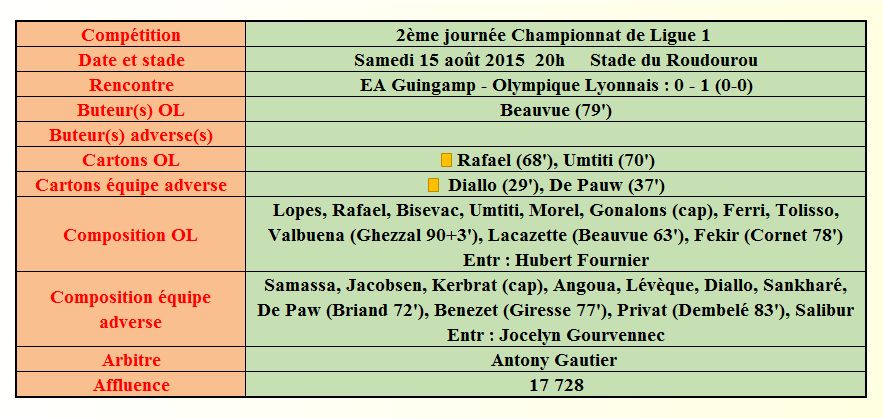 | Compétition | 2ème journée Championnat de Ligue 1 |
|---|---|
| Date et stade | Samedi 15 août 2015 20h Stade du Roudourou |
| Rencontre | EA Guingamp - Olympique Lyonnais : 0 - 1 (0-0) |
| Buteur(s) OL | Beauvue (79') |
| Buteur(s) adverse(s) | |
| Cartons OL | Rafael (68'), Umtiti (70') |
| Cartons équipe adverse | Diallo (29'), De Pauw (37') |
| Composition OL | Lopes, Rafael, Bisevac, Umtiti, Morel, Gonalons (cap), Ferri, Tolisso, Valbuena (Ghezzal 90+3'), Lacazette (Beauvue 63'), Fekir (Cornet 78') Entr : Hubert Fournier |
| Composition équipe adverse | Samassa, Jacobsen, Kerbrat (cap), Angoua, Lévèque, Diallo, Sankharé, De Paw (Briand 72'), Benezet (Giresse 77'), Privat (Dembelé 83'), Salibur Entr : Jocelyn Gourvennec |
| Arbitre | Antony Gautier |
| Affluence | 17 728 |